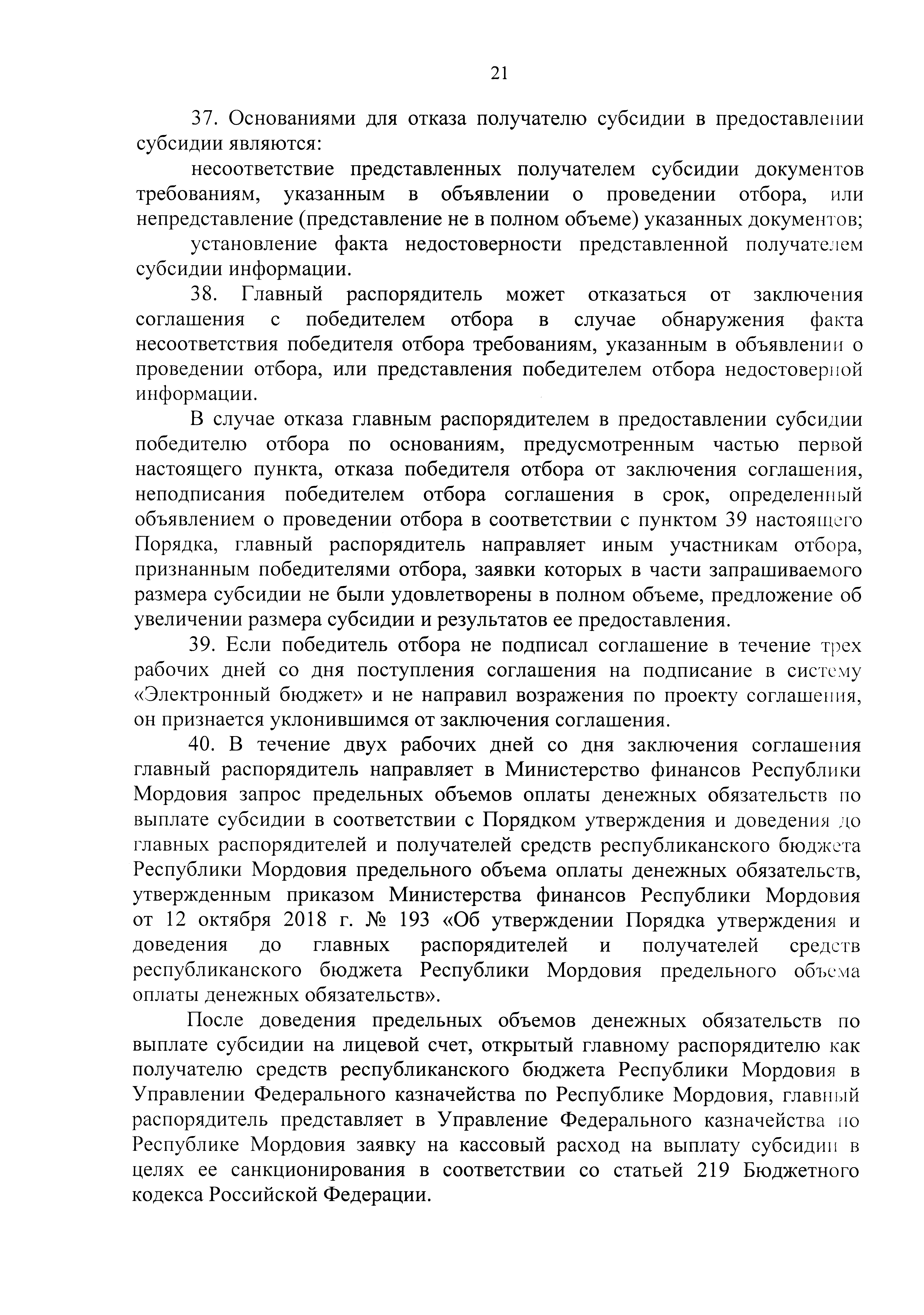 21

37. Основаниями для отказа получателю субсидии в предоставлении субсидии являются:

несоответствие представленных получателем субсидии документов требованиям, указанным в объявлении о проведении отбора, или непредставление (представление не в полном объеме) указанных документов;

установление факта недостоверности представленной получателем субсидии информации.

38. Главный распорядитель может отказаться от заключения соглашения с победителем отбора в случае обнаружения факта несоответствия победителя отбора требованиям, указанным в объявлении о проведении отбора, или представления победителем отбора недостоверной информации.

В случае отказа главным распорядителем в предоставлении субсидии победителю отбора по основаниям, предусмотренным частью первой настоящего пункта, отказа победителя отбора от заключения соглашения, неподписания победителем отбора соглашения в срок, определенный объявлением о проведении отбора в соответствии с пунктом 39 настоящего Порядка, главный распорядитель направляет иным участникам отбора, признанным победителями отбора, заявки которых в части запрашиваемого размера субсидии не были удовлетворены в полном объеме, предложение об увеличении размера субсидии и результатов ее предоставления.

39. Если победитель отбора не подписал соглашение в течение трех рабочих дней со дня поступления соглашения на подписание в систему «Электронный бюджет» и не направил возражения по проекту соглашения, он признается уклонившимся от заключения соглашения.

40. В течение двух рабочих дней со дня заключения соглашения главный распорядитель направляет в Министерство финансов Республики Мордовия запрос предельных объемов оплаты денежных обязательств по выплате субсидии в соответствии с Порядком утверждения и доведения до главных распорядителей и получателей средств республиканского бюджета Республики Мордовия предельного объема оплаты денежных обязательств, утвержденным приказом Министерства финансов Республики Мордовия от 12 октября 2018 г. № 193 «Об утверждении Порядка утверждения и доведения до главных распорядителей и получателей средств республиканского бюджета Республики Мордовия предельного объема оплаты денежных обязательств».

После доведения предельных объемов денежных обязательств по выплате субсидии на лицевой счет, открытый главному распорядителю как получателю средств республиканского бюджета Республики Мордовия в Управлении Федерального казначейства по Республике Мордовия, главный распорядитель представляет в Управление Федерального казначейства по Республике Мордовия заявку на кассовый расход на выплату субсидии в целях ее санкционирования в соответствии со статьей 219 Бюджетного кодекса Российской Федерации.